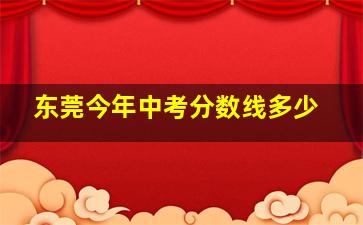 东莞今年中考分数线多少